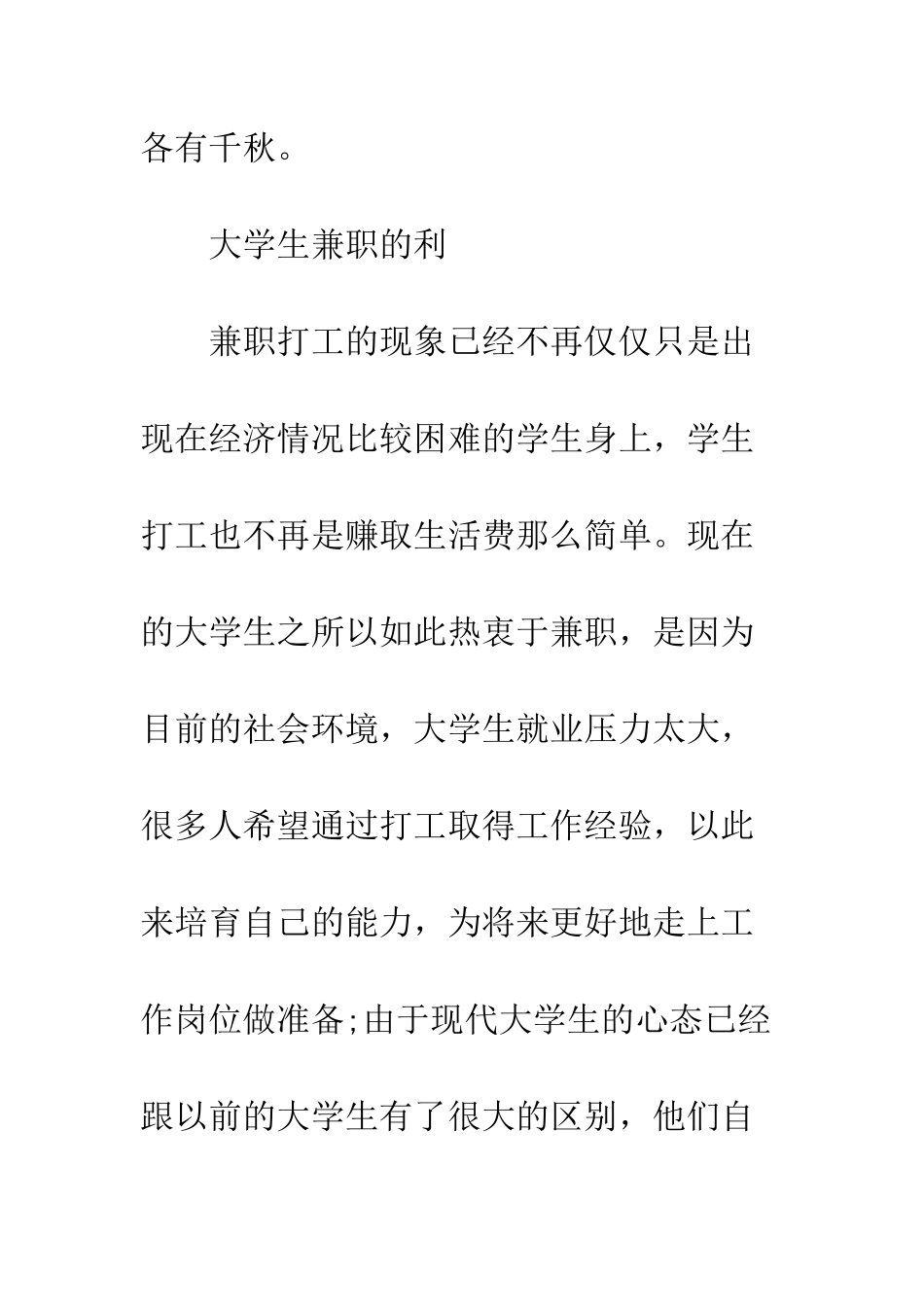 各有千秋。

大学生兼职的利

兼职打工的现象已经不再仅仅只是出现在经济情况比较困难的学生身上，学生打工也不再是赚取生活费那么简单。现在的大学生之所以如此热衷于兼职，是因为目前的社会环境，大学生就业压力太大，很多人希望通过打工取得工作经验，以此来培育自己的能力，为将来更好地走上工作岗位做准备;由于现代大学生的心态已经跟以前的大学生有了很大的区别，他们自